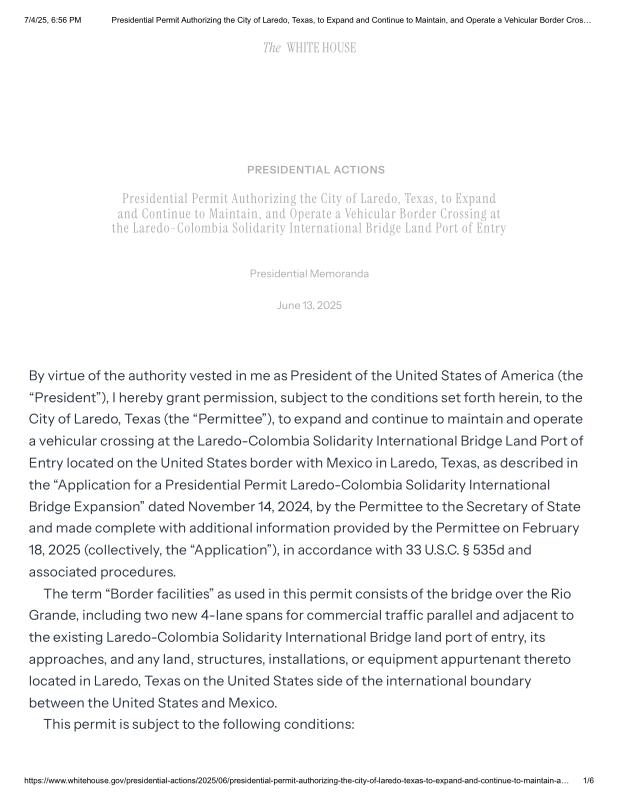 7/4/25, 6:56 PM Presidential Permit Authorizing the City of Laredo, Texas, to Expand and Continue to Maintain, and Operate a Vehicular Border Cros...

The WHITE HOUSE

PRESIDENTIAL ACTIONS

Presidential Permit Authorizing the City of Laredo, Texas, to Expand and Continue to Maintain, and Operate a Vehicular Border Crossing at the Laredo-Colombia Solidarity International Bridge Land Port of Entry

Presidential Memoranda

June 13, 2025

By virtue of the authority vested in me as President of the United States of America (the "President"), I hereby grant permission, subject to the conditions set forth herein, to the City of Laredo, Texas (the "Permittee"), to expand and continue to maintain and operate a vehicular crossing at the Laredo-Colombia Solidarity International Bridge Land Port of Entry located on the United States border with Mexico in Laredo, Texas, as described in the "Application for a Presidential Permit Laredo-Colombia Solidarity International Bridge Expansion" dated November 14, 2024, by the Permittee to the Secretary of State and made complete with additional information provided by the Permittee on February 18, 2025 (collectively, the "Application"), in accordance with 33 U.S.C. § 535d and associated procedures.

The term "Border facilities" as used in this permit consists of the bridge over the Rio Grande, including two new 4-lane spans for commercial traffic parallel and adjacent to the existing Laredo-Colombia Solidarity International Bridge land port of entry, its approaches, and any land, structures, installations, or equipment appurtenant thereto located in Laredo, Texas on the United States side of the international boundary between the United States and Mexico.

This permit is subject to the following conditions:

https://www.whitehouse.gov/presidential-actions/2025/06/presidential-permit-authorizing-the-city-of-laredo-texas-to-expand-and-continue-to-maintain-a... 1/6